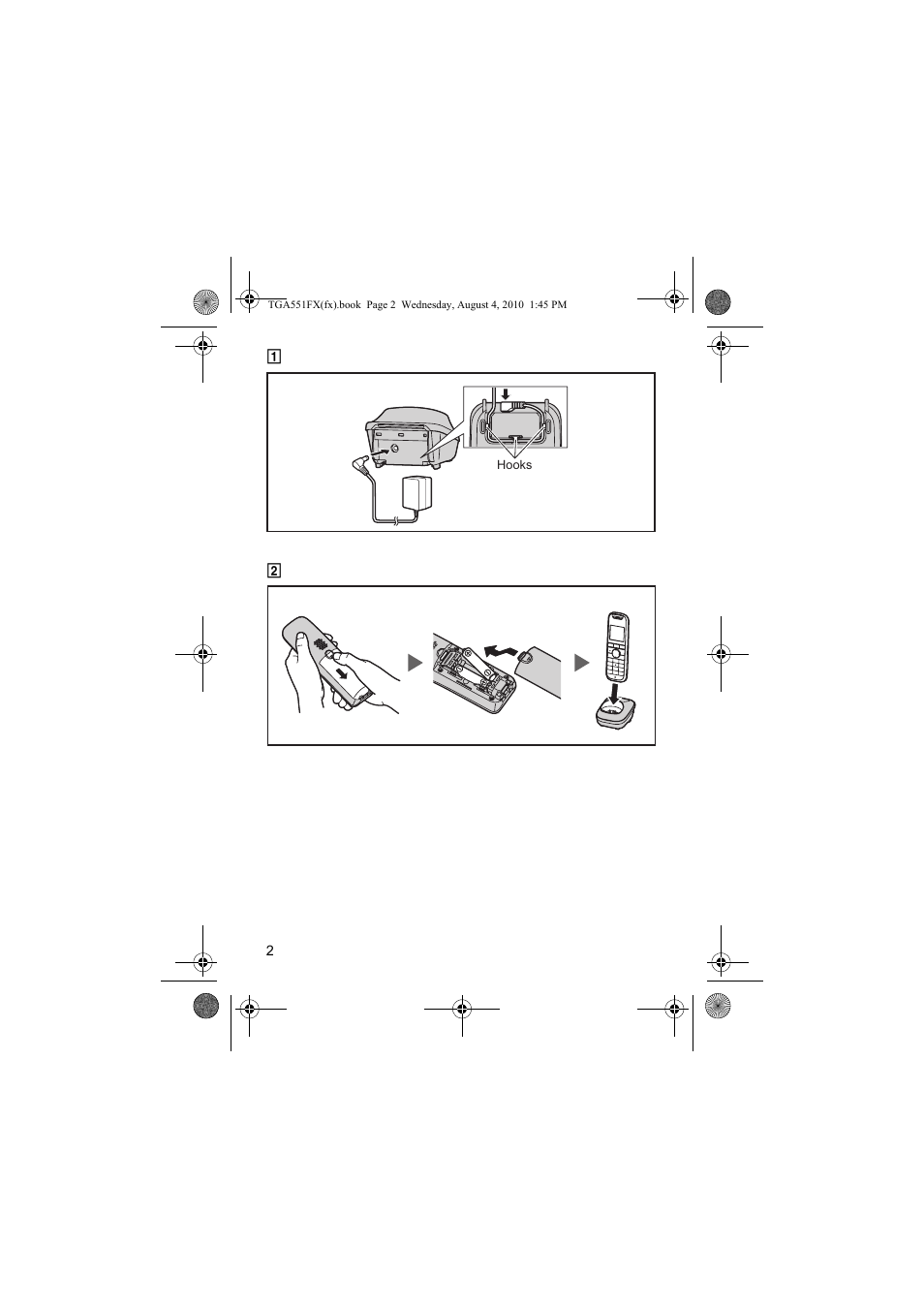 TGA551FX(fx).book Page 2 Wednesday, August 4, 2010 1:45 PM

1

Hooks

2

2